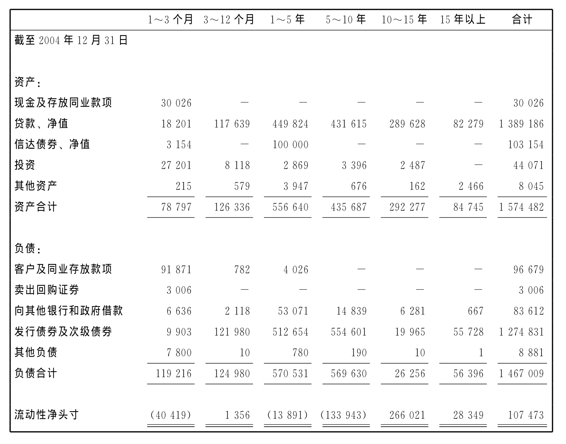 | | 1～3 个月 | 3～12 个月 | 1～5 年 | 5～10 年 | 10～15 年 | 15 年以上 | 合计 |
|---|---|---|---|---|---|---|---|
| 截至 2004 年 12 月 31 日 | | | | | | | |
| 资产： | | | | | | | |
| 现金及存放同业款项 | 30 026 | — | — | — | — | — | 30 026 |
| 贷款、净值 | 18 201 | 117 639 | 449 824 | 431 615 | 289 628 | 82 279 | 1 389 186 |
| 信达债券、净值 | 3 154 | — | 100 000 | — | — | — | 103 154 |
| 投资 | 27 201 | 8 118 | 2 869 | 3 396 | 2 487 | — | 44 071 |
| 其他资产 | 215 | 579 | 3 947 | 676 | 162 | 2 466 | 8 045 |
| 资产合计 | 78 797 | 126 336 | 556 640 | 435 687 | 292 277 | 84 745 | 1 574 482 |
| 负债： | | | | | | | |
| 客户及同业存放款项 | 91 871 | 782 | 4 026 | — | — | — | 96 679 |
| 卖出回购证券 | 3 006 | — | — | — | — | — | 3 006 |
| 向其他银行和政府借款 | 6 636 | 2 118 | 53 071 | 14 839 | 6 281 | 667 | 83 612 |
| 发行债券及次级债券 | 9 903 | 121 980 | 512 654 | 554 601 | 19 965 | 55 728 | 1 274 831 |
| 其他负债 | 7 800 | 10 | 780 | 190 | 10 | 1 | 8 881 |
| 负债合计 | 119 216 | 124 980 | 570 531 | 569 630 | 26 256 | 56 396 | 1 467 009 |
| 流动性净头寸 | (40 419) | 1 356 | (13 891) | (133 943) | 266 021 | 28 349 | 107 473 |